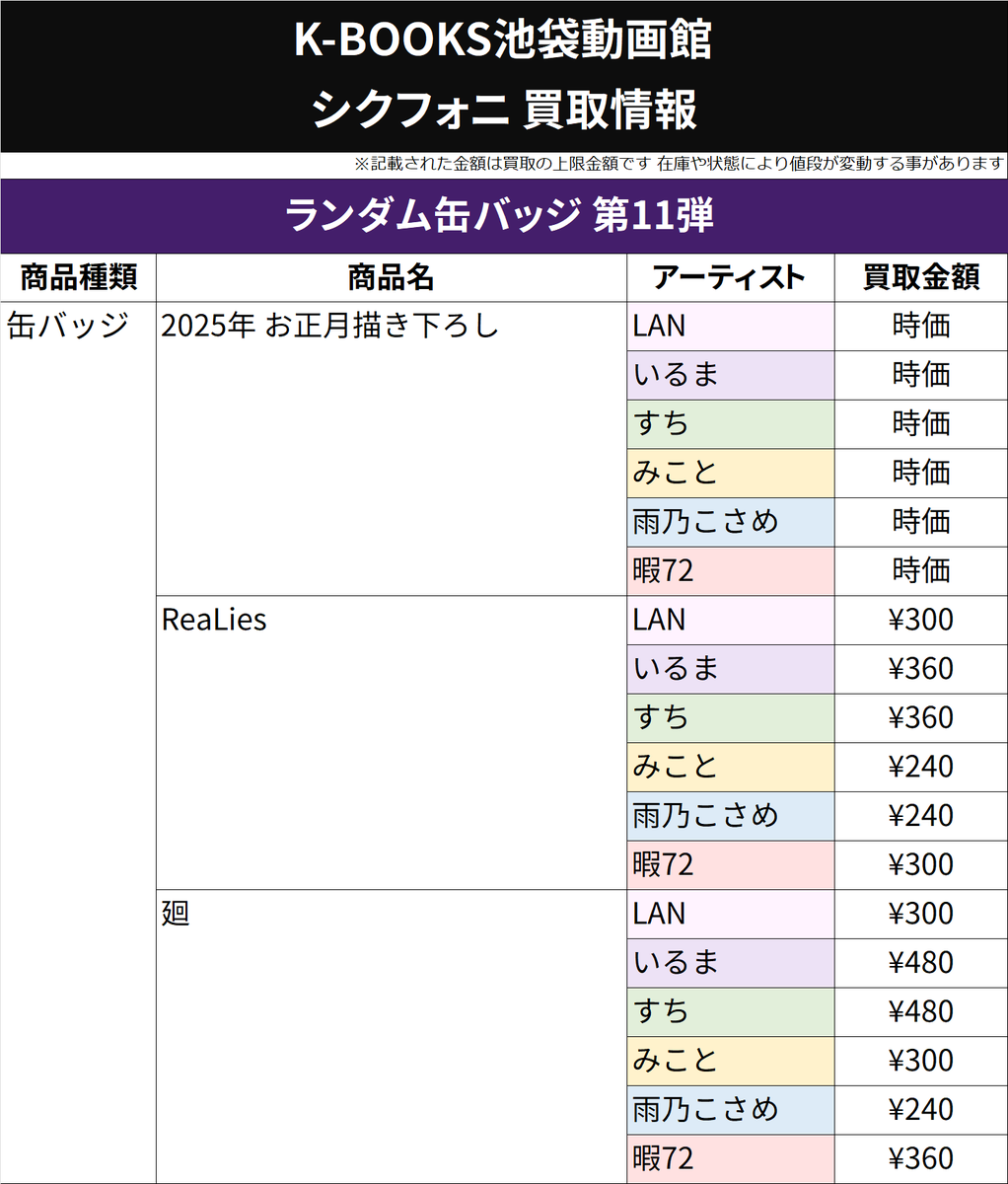 K-BOOKS池袋動画館
シクフォニ 買取情報

※記載された金額は買取の上限金額です 在庫や状態により値段が変動する事があります

ランダム缶バッジ 第11弾

| 商品種類 | 商品名 | アーティスト | 買取金額 |
|---|---|---|---|
| 缶バッジ | 2025年 お正月描き下ろし | LAN | 時価 |
| | | いるま | 時価 |
| | | すち | 時価 |
| | | みこと | 時価 |
| | | 雨乃こさめ | 時価 |
| | | 暇72 | 時価 |
| | ReaLies | LAN | ¥300 |
| | | いるま | ¥360 |
| | | すち | ¥360 |
| | | みこと | ¥240 |
| | | 雨乃こさめ | ¥240 |
| | | 暇72 | ¥300 |
| | 廻 | LAN | ¥300 |
| | | いるま | ¥480 |
| | | すち | ¥480 |
| | | みこと | ¥300 |
| | | 雨乃こさめ | ¥240 |
| | | 暇72 | ¥360 |